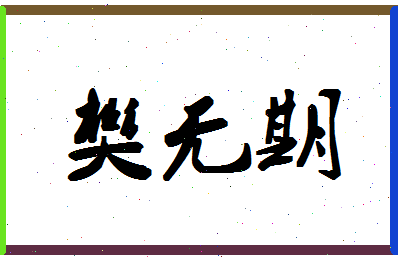 樊无期